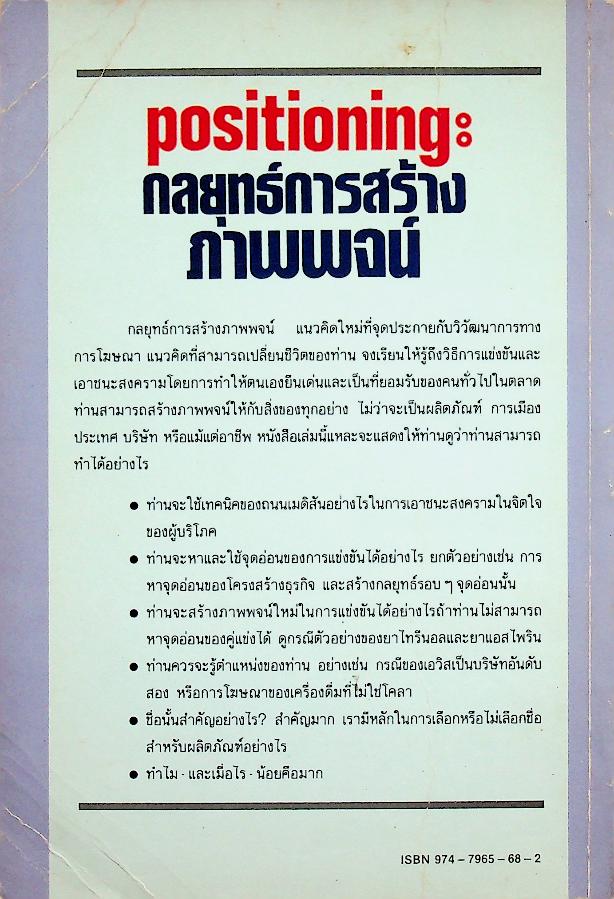 positioning:
กลยุทธ์การสร้างภาพพจน์

กลยุทธ์การสร้างภาพพจน์ แนวคิดใหม่ที่จุดประกายกับวิวัฒนาการทางการโฆษณา แนวคิดที่สามารถเปลี่ยนชีวิตของท่าน จงเรียนให้รู้ถึงวิธีการแข่งขันและเอาชนะสงครามโดยการทำให้ตนเองยืนเด่นและเป็นที่ยอมรับของคนทั่วไปในตลาด ท่านสามารถสร้างภาพพจน์ให้กับสิ่งของทุกอย่าง ไม่ว่าจะเป็นผลิตภัณฑ์ การเมือง ประเทศ บริษัท หรือแม้แต่อาชีพ หนังสือเล่มนี้แหละจะแสดงให้ท่านดูว่าท่านสามารถทำได้อย่างไร

● ท่านจะใช้เทคนิคของถนนเมดิสันอย่างไรในการเอาชนะสงครามในจิตใจของผู้บริโภค
● ท่านจะหาและใช้จุดอ่อนของการแข่งขันได้อย่างไร ยกตัวอย่างเช่น การหาจุดอ่อนของโครงสร้างธุรกิจ และสร้างกลยุทธ์รอบ ๆ จุดอ่อนนั้น
● ท่านจะสร้างภาพพจน์ใหม่ในการแข่งขันได้อย่างไรถ้าท่านไม่สามารถหาจุดอ่อนของคู่แข่งได้ ดูกรณีตัวอย่างของยาไทรีนอลและยาแอสไพริน
● ท่านควรจะรู้ตำแหน่งของท่าน อย่างเช่น กรณีของเอวิสเป็นบริษัทอันดับสอง หรือการโฆษณาของเครื่องดื่มที่ไม่ใช่โคลา
● ชื่อนั้นสำคัญอย่างไร? สำคัญมาก เรามีหลักในการเลือกหรือไม่เลือกชื่อสำหรับผลิตภัณฑ์อย่างไร
● ทำไม - และเมื่อไร - น้อยคือมาก

ISBN 974 – 7965 – 68 – 2